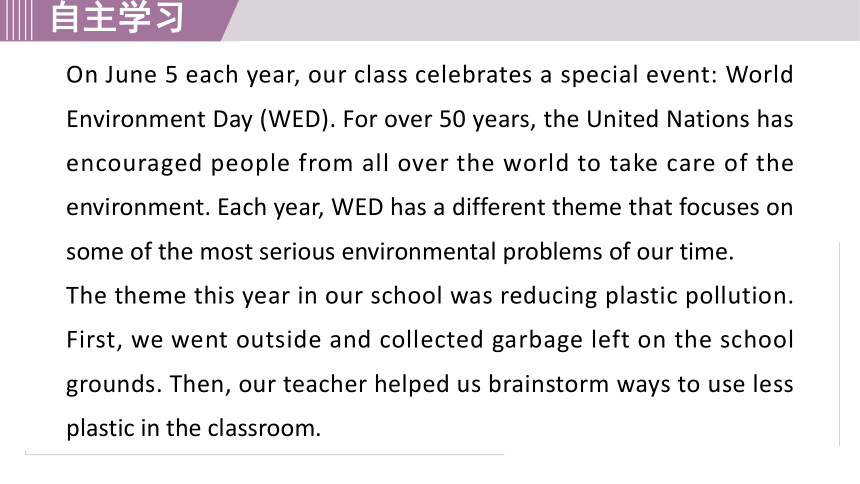 自主学习

On June 5 each year, our class celebrates a special event: World Environment Day (WED). For over 50 years, the United Nations has encouraged people from all over the world to take care of the environment. Each year, WED has a different theme that focuses on some of the most serious environmental problems of our time.

The theme this year in our school was reducing plastic pollution. First, we went outside and collected garbage left on the school grounds. Then, our teacher helped us brainstorm ways to use less plastic in the classroom.